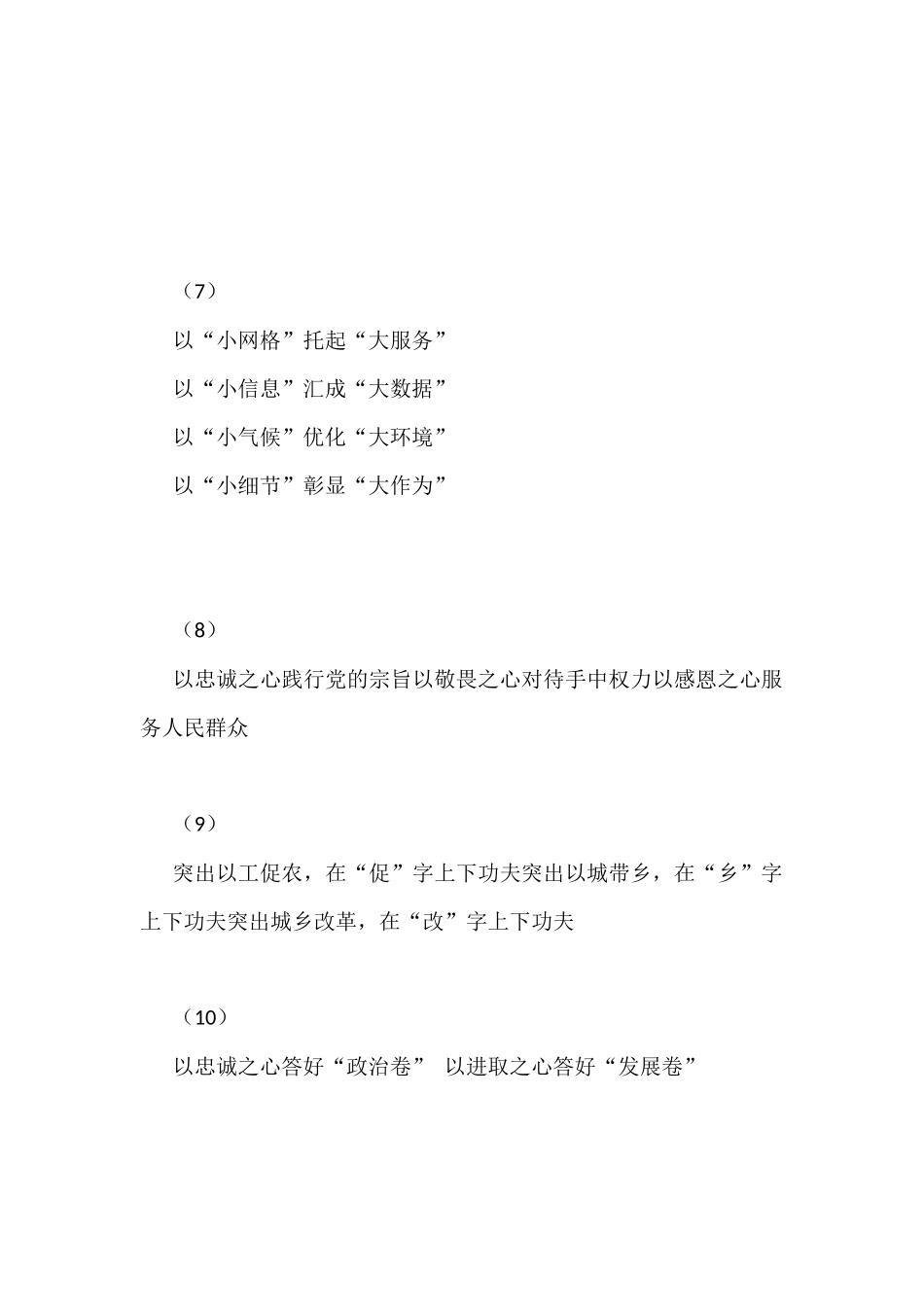 （7）

以“小网格”托起“大服务”

以“小信息”汇成“大数据”

以“小气候”优化“大环境”

以“小细节”彰显“大作为”

（8）

以忠诚之心践行党的宗旨以敬畏之心对待手中权力以感恩之心服务人民群众

（9）

突出以工促农，在“促”字上下功夫突出以城带乡，在“乡”字上下功夫突出城乡改革，在“改”字上下功夫

（10）

以忠诚之心答好“政治卷” 以进取之心答好“发展卷”